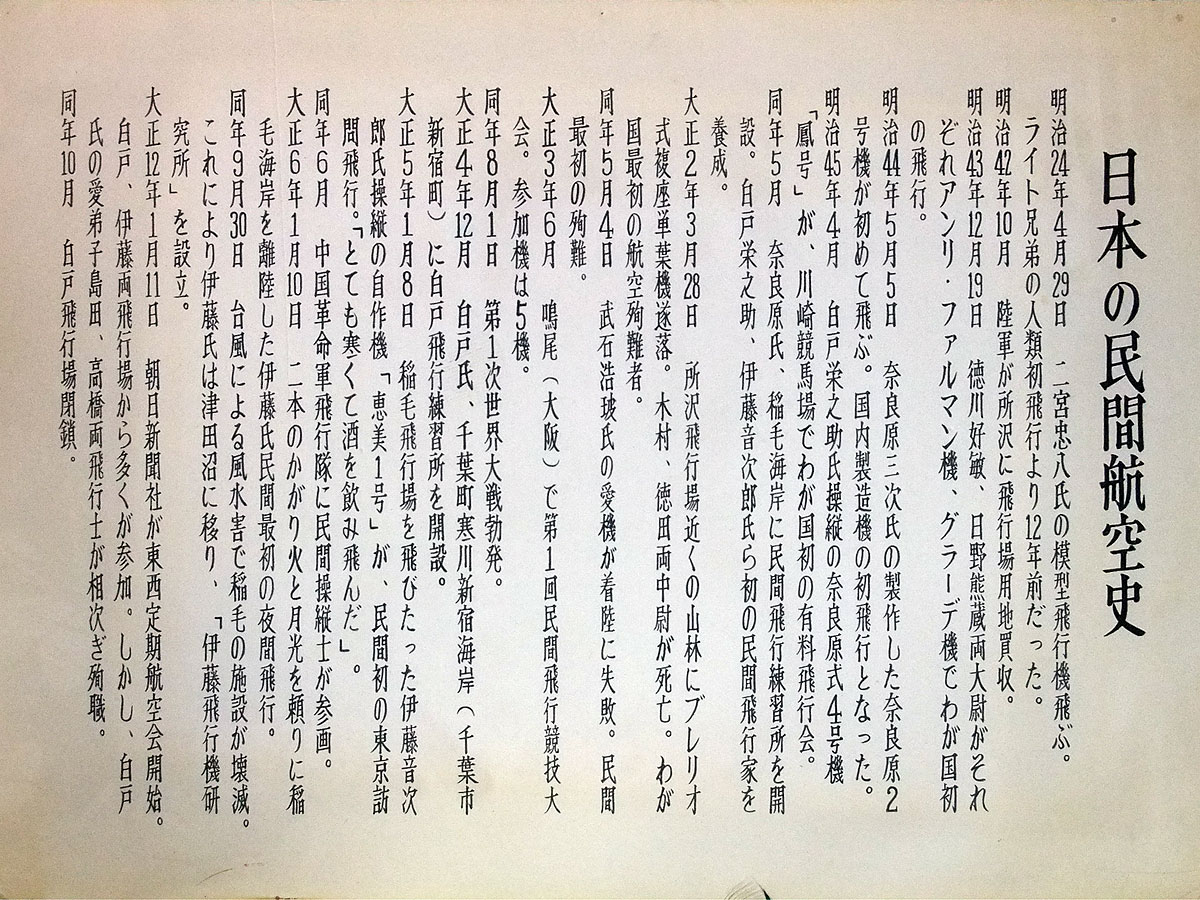 日本の民間航空史

明治24年4月29日　二宮忠八氏の模型飛行機飛ぶ。ライト兄弟の人類初飛行より12年前だった。
明治42年10月　陸軍が所沢に飛行場用地買収。
明治43年12月19日　徳川好敏、日野熊蔵両大尉がそれぞれアンリ・ファルマン機、グラーデ機でわが国初の飛行。
明治44年5月5日　奈良原三次氏の製作した奈良原2号機が初めて飛ぶ。国内製造機の初飛行となった。
明治45年4月　白戸栄之助氏操縦の奈良原式4号機「鳳号」が、川崎競馬場でわが国初の有料飛行会。
同年5月　奈良原氏、稲毛海岸に民間飛行練習所を開設。白戸栄之助、伊藤音次郎氏ら初の民間飛行家を養成。
大正2年3月28日　所沢飛行場近くの山林にブレリオ式複座単葉機墜落。木村、徳田両中尉が死亡。わが国最初の航空殉難者。
同年5月4日　武石浩玻氏の愛機が着陸に失敗。民間最初の殉難。
大正3年6月　鳴尾（大阪）で第1回民間飛行競技大会。参加機は5機。
同年8月1日　第1次世界大戦勃発。
大正4年12月　白戸氏、千葉町寒川新宿海岸（千葉市新宿町）に白戸飛行練習所を開設。
大正5年1月8日　稲毛飛行場を飛びたった伊藤音次郎氏操縦の自作機「恵美1号」が、民間初の東京訪問飛行。「とても寒くて酒を飲み飛んだ」。
同年6月　中国革命軍飛行隊に民間操縦士が参画。
大正6年1月10日　二本のかがり火と月光を頼りに稲毛海岸を離陸した伊藤氏民間最初の夜間飛行。
同年9月30日　台風による風水害で稲毛の施設が壊滅。これにより伊藤氏は津田沼に移り、「伊藤飛行機研究所」を設立。
大正12年1月11日　朝日新聞社が東西定期航空会開始。白戸、伊藤両飛行場から多くが参加。しかし、白戸氏の愛弟子島田、高橋両飛行士が相次ぎ殉職。
同年10月　白戸飛行場閉鎖。